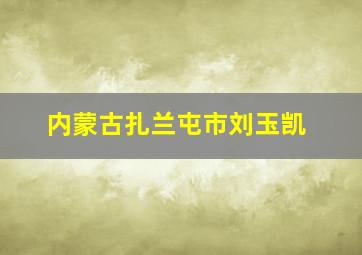 内蒙古扎兰屯市刘玉凯